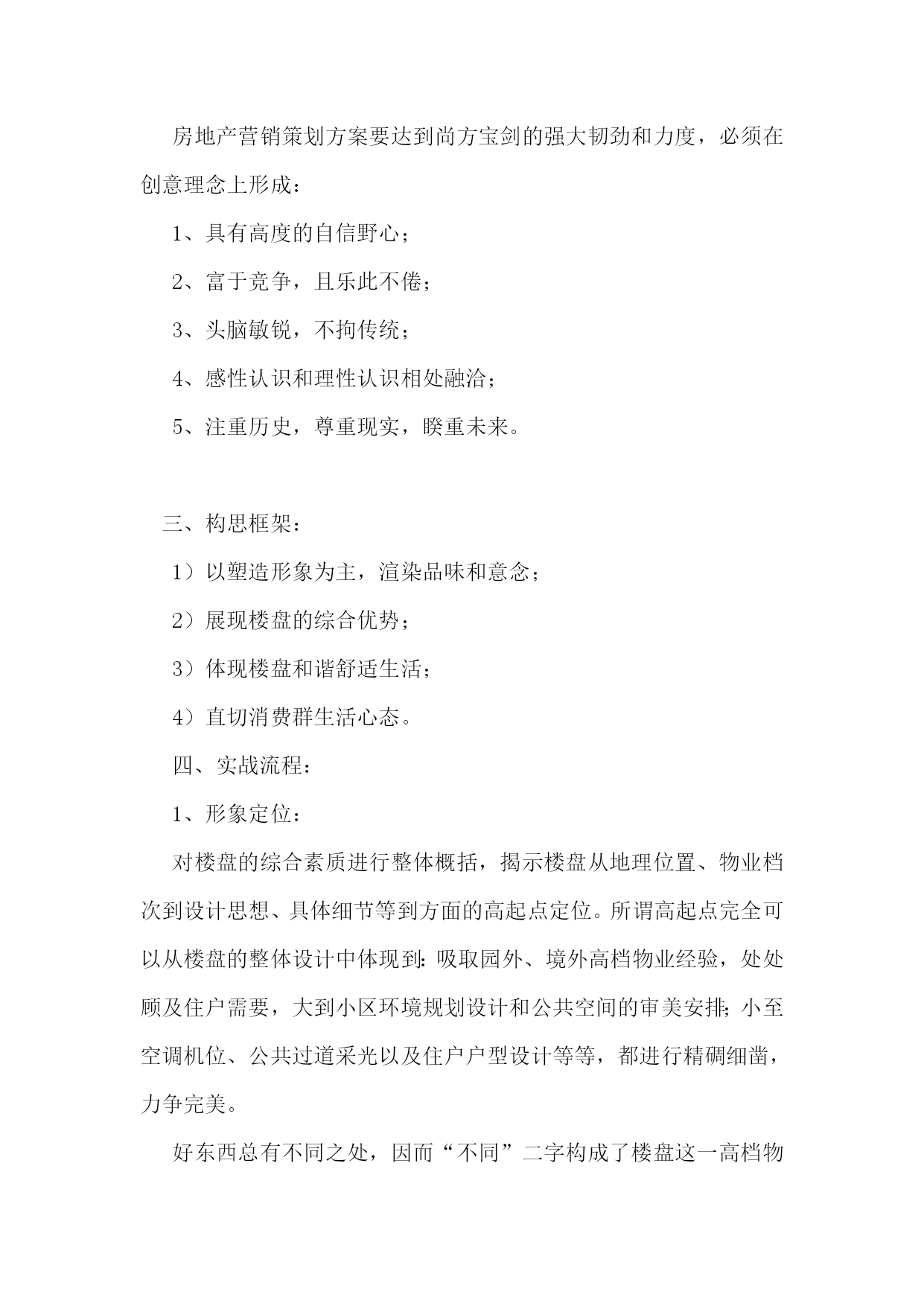 房地产营销策划方案要达到尚方宝剑的强大韧劲和力度，必须在创意理念上形成：

1、具有高度的自信野心；

2、富于竞争，且乐此不倦；

3、头脑敏锐，不拘传统；

4、感性认识和理性认识相处融洽；

5、注重历史，尊重现实，睽重未来。

三、构思框架：

1）以塑造形象为主，渲染品味和意念；

2）展现楼盘的综合优势；

3）体现楼盘和谐舒适生活；

4）直切消费群生活心态。

四、实战流程：

1、形象定位：

对楼盘的综合素质进行整体概括，揭示楼盘从地理位置、物业档次到设计思想、具体细节等到方面的高起点定位。所谓高起点完全可以从楼盘的整体设计中体现到：吸取园外、境外高档物业经验，处处顾及住户需要，大到小区环境规划设计和公共空间的审美安排；小至空调机位、公共过道采光以及住户户型设计等等，都进行精碉细凿，力争完美。

好东西总有不同之处，因而“不同”二字构成了楼盘这一高档物